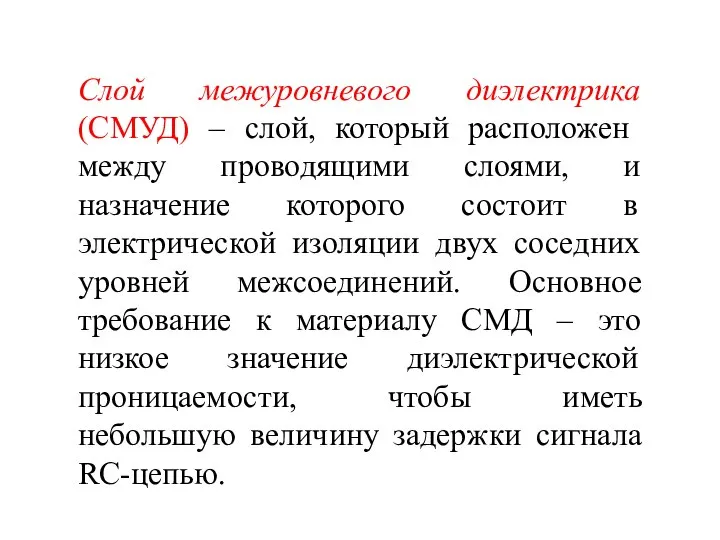 Слой межуровневого диэлектрика (СМУД) – слой, который расположен между проводящими слоями, и назначение которого состоит в электрической изоляции двух соседних уровней межсоединений. Основное требование к материалу СМД – это низкое значение диэлектрической проницаемости, чтобы иметь небольшую величину задержки сигнала RC-цепью.